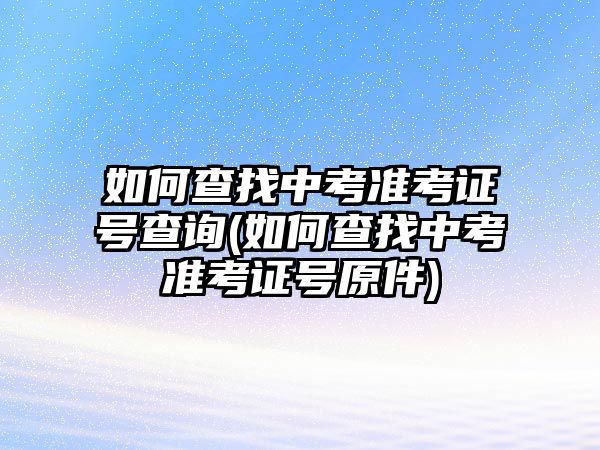 如何查找中考准考证号查询(如何查找中考准考证号原件)